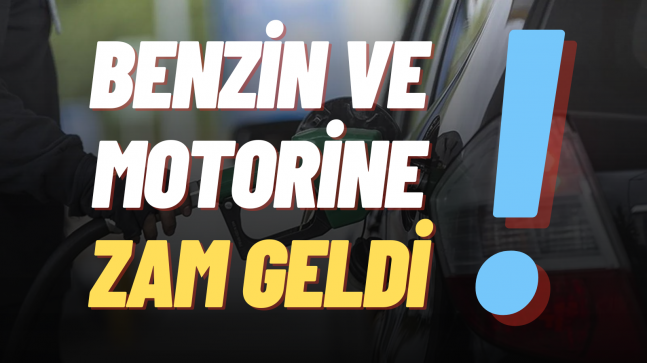 BENZİN VE
MOTORİNE
ZAM GELDİ
!